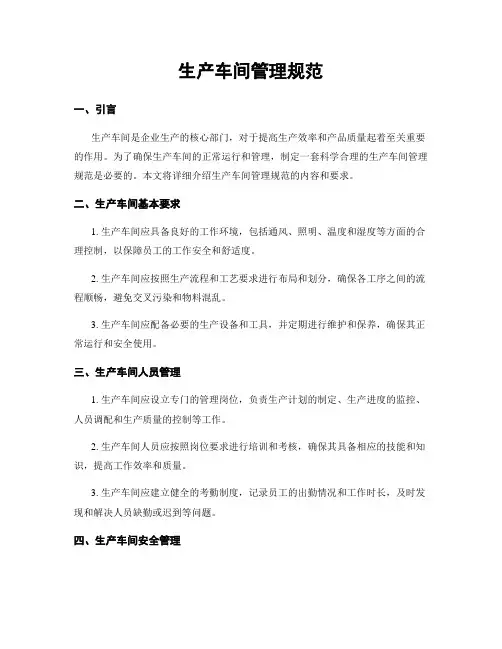 生产车间管理规范

一、引言

生产车间是企业生产的核心部门，对于提高生产效率和产品质量起着至关重要的作用。为了确保生产车间的正常运行和管理，制定一套科学合理的生产车间管理规范是必要的。本文将详细介绍生产车间管理规范的内容和要求。

二、生产车间基本要求

1. 生产车间应具备良好的工作环境，包括通风、照明、温度和湿度等方面的合理控制，以保障员工的工作安全和舒适度。

2. 生产车间应按照生产流程和工艺要求进行布局和划分，确保各工序之间的流程顺畅，避免交叉污染和物料混乱。

3. 生产车间应配备必要的生产设备和工具，并定期进行维护和保养，确保其正常运行和安全使用。

三、生产车间人员管理

1. 生产车间应设立专门的管理岗位，负责生产计划的制定、生产进度的监控、人员调配和生产质量的控制等工作。

2. 生产车间人员应按照岗位要求进行培训和考核，确保其具备相应的技能和知识，提高工作效率和质量。

3. 生产车间应建立健全的考勤制度，记录员工的出勤情况和工作时长，及时发现和解决人员缺勤或迟到等问题。

四、生产车间安全管理